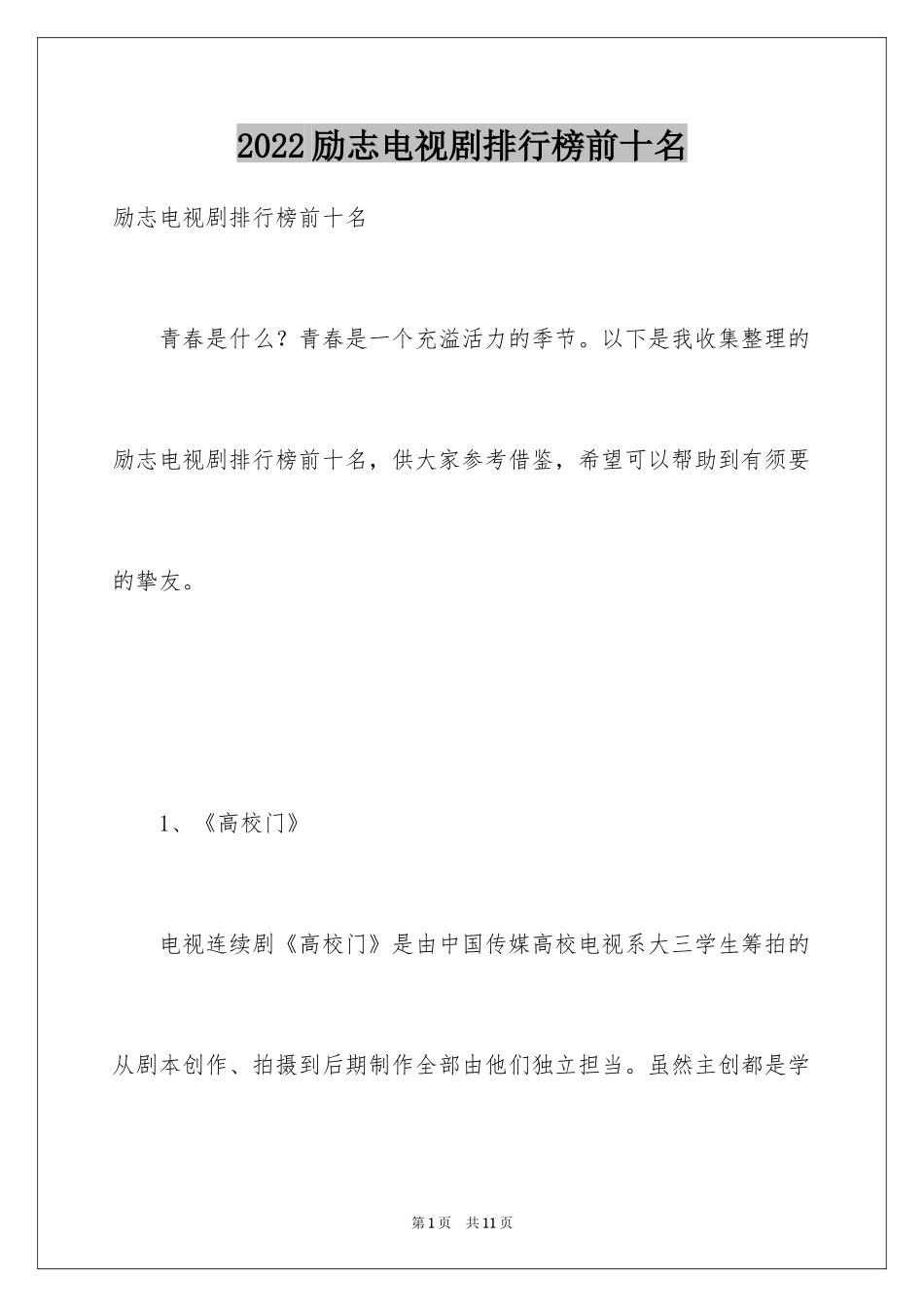 2022励志电视剧排行榜前十名

励志电视剧排行榜前十名

青春是什么？青春是一个充溢活力的季节。以下是我收集整理的励志电视剧排行榜前十名，供大家参考借鉴，希望可以帮助到有须要的挚友。

1、《高校门》

电视连续剧《高校门》是由中国传媒高校电视系大三学生筹拍的从剧本创作、拍摄到后期制作全部由他们独立担当。虽然主创都是学

第1页　共11页